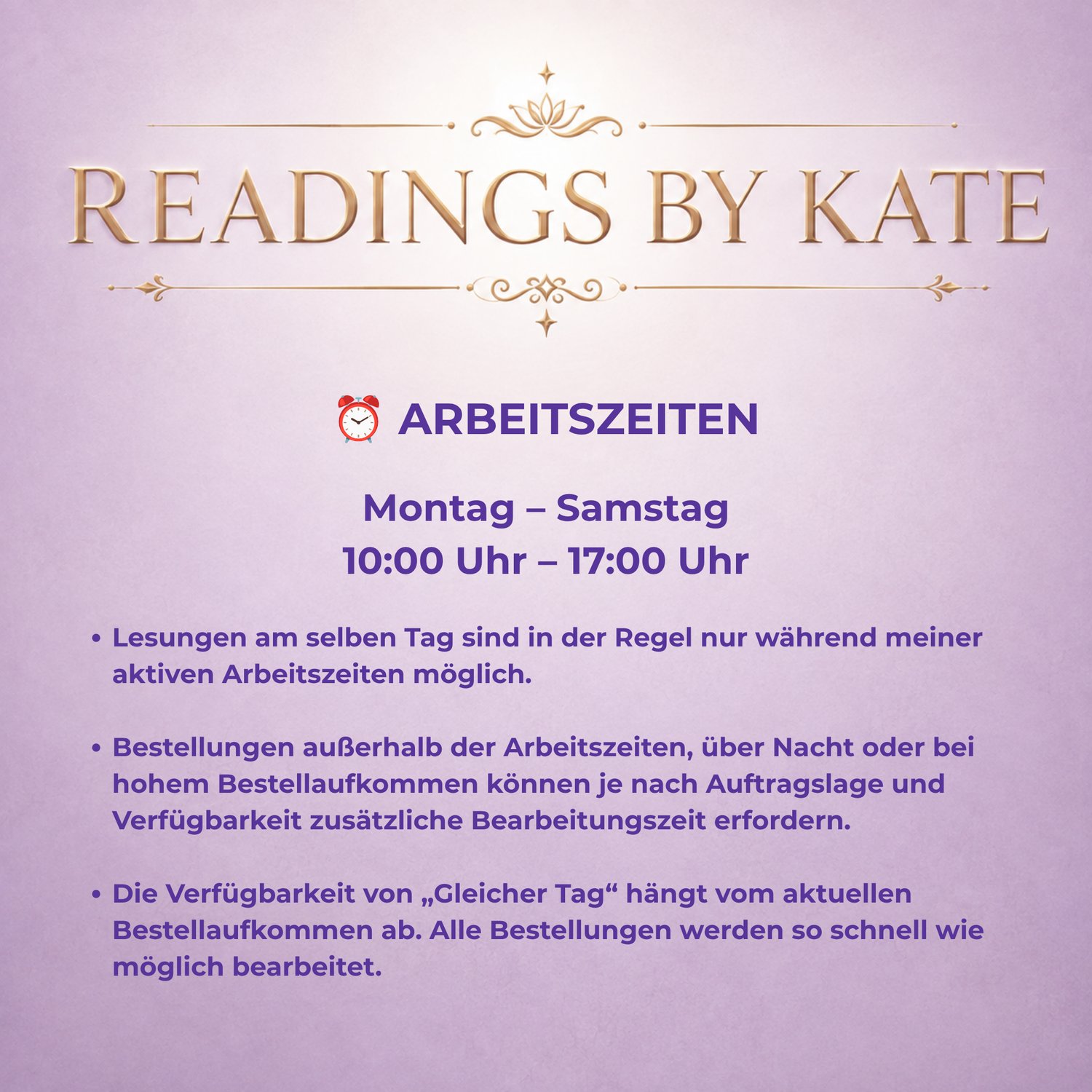 READINGS BY KATE

⏰ ARBEITSZEITEN

Montag – Samstag
10:00 Uhr – 17:00 Uhr

• Lesungen am selben Tag sind in der Regel nur während meiner aktiven Arbeitszeiten möglich.

• Bestellungen außerhalb der Arbeitszeiten, über Nacht oder bei hohem Bestellaufkommen können je nach Auftragslage und Verfügbarkeit zusätzliche Bearbeitungszeit erfordern.

• Die Verfügbarkeit von „Gleicher Tag“ hängt vom aktuellen Bestellaufkommen ab. Alle Bestellungen werden so schnell wie möglich bearbeitet.